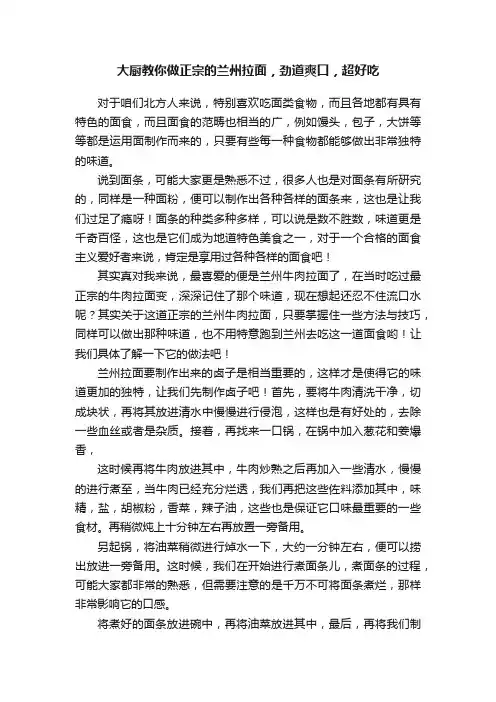 大厨教你做正宗的兰州拉面，劲道爽口，超好吃

对于咱们北方人来说，特别喜欢吃面类食物，而且各地都有具有特色的面食，而且面食的范畴也相当的广，例如馒头，包子，大饼等等都是运用面制作而来的，只要有些每一种食物都能够做出非常独特的味道。

说到面条，可能大家更是熟悉不过，很多人也是对面条有所研究的，同样是一种面粉，便可以制作出各种各样的面条来，这也是让我们过足了瘾呀！面条的种类多种多样，可以说是数不胜数，味道更是千奇百怪，这也是它们成为地道特色美食之一，对于一个合格的面食主义爱好者来说，肯定是享用过各种各样的面食吧！

其实真对我来说，最喜爱的便是兰州牛肉拉面了，在当时吃过最正宗的牛肉拉面变，深深记住了那个味道，现在想起还忍不住流口水呢？其实关于这道正宗的兰州牛肉拉面，只要掌握住一些方法与技巧，同样可以做出那种味道，也不用特意跑到兰州去吃这一道面食哟！让我们具体了解一下它的做法吧！

兰州拉面要制作出来的卤子是相当重要的，这样才是使得它的味道更加的独特，让我们先制作卤子吧！首先，要将牛肉清洗干净，切成块状，再将其放进清水中慢慢进行侵泡，这样也是有好处的，去除一些血丝或者是杂质。接着，再找来一口锅，在锅中加入葱花和姜爆香，

这时候再将牛肉放进其中，牛肉炒熟之后再加入一些清水，慢慢的进行煮至，当牛肉已经充分烂透，我们再把这些佐料添加其中，味精，盐，胡椒粉，香菜，辣子油，这些也是保证它口味最重要的一些食材。再稍微炖上十分钟左右再放置一旁备用。

另起锅，将油菜稍微进行焯水一下，大约一分钟左右，便可以捞出放进一旁备用。这时候，我们在开始进行煮面条儿，煮面条的过程，可能大家都非常的熟悉，但需要注意的是千万不可将面条煮烂，那样非常影响它的口感。

将煮好的面条放进碗中，再将油菜放进其中，最后，再将我们制